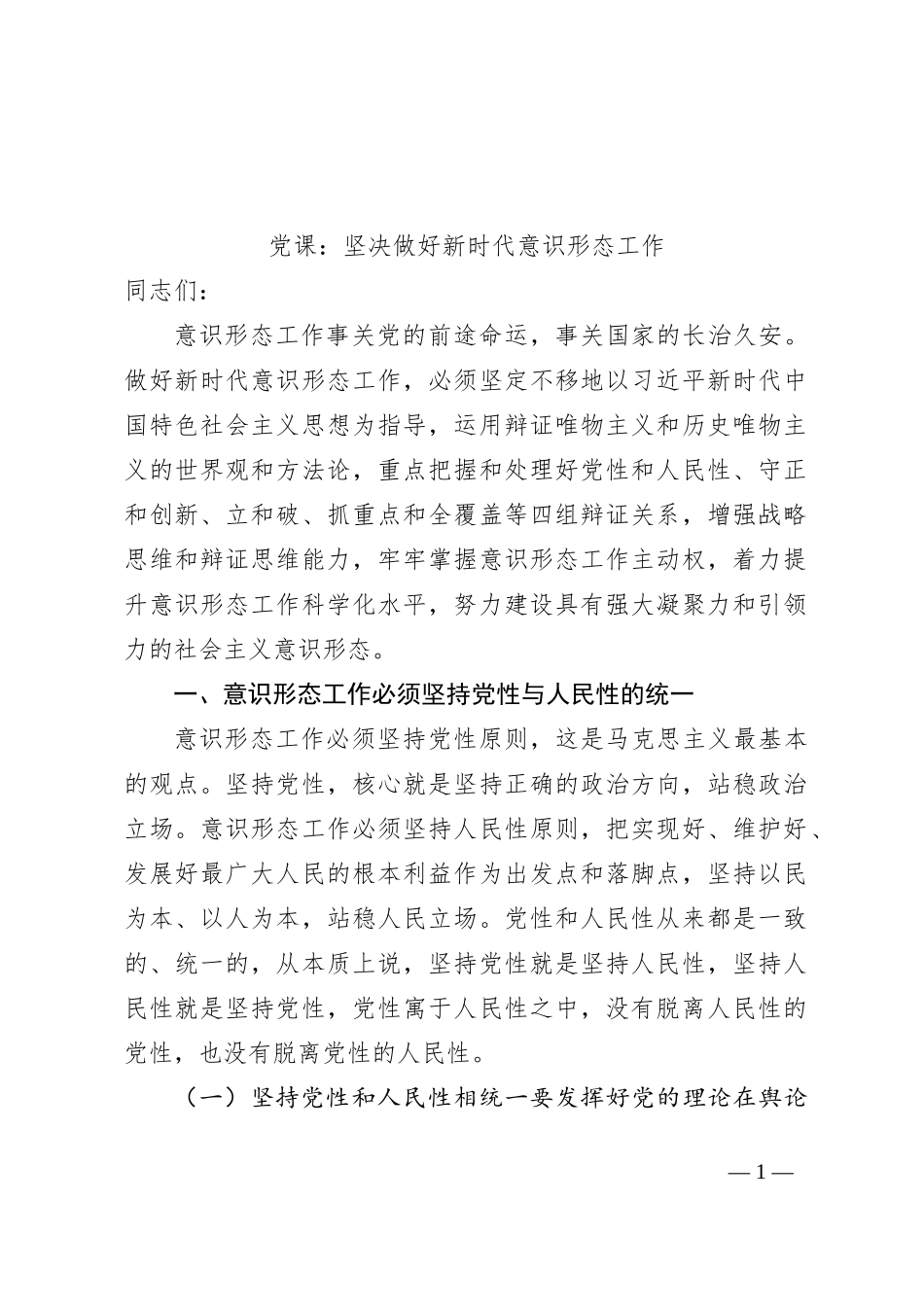 党课：坚决做好新时代意识形态工作

同志们：

意识形态工作事关党的前途命运，事关国家的长治久安。做好新时代意识形态工作，必须坚定不移地以习近平新时代中国特色社会主义思想为指导，运用辩证唯物主义和历史唯物主义的世界观和方法论，重点把握和处理好党性和人民性、守正和创新、立和破、抓重点和全覆盖等四组辩证关系，增强战略思维和辩证思维能力，牢牢掌握意识形态工作主动权，着力提升意识形态工作科学化水平，努力建设具有强大凝聚力和引领力的社会主义意识形态。

一、意识形态工作必须坚持党性与人民性的统一

意识形态工作必须坚持党性原则，这是马克思主义最基本的观点。坚持党性，核心就是坚持正确的政治方向，站稳政治立场。意识形态工作必须坚持人民性原则，把实现好、维护好、发展好最广大人民的根本利益作为出发点和落脚点，坚持以民为本、以人为本，站稳人民立场。党性和人民性从来都是一致的、统一的，从本质上说，坚持党性就是坚持人民性，坚持人民性就是坚持党性，党性寓于人民性之中，没有脱离人民性的党性，也没有脱离党性的人民性。

（一）坚持党性和人民性相统一要发挥好党的理论在舆论

— 1 —